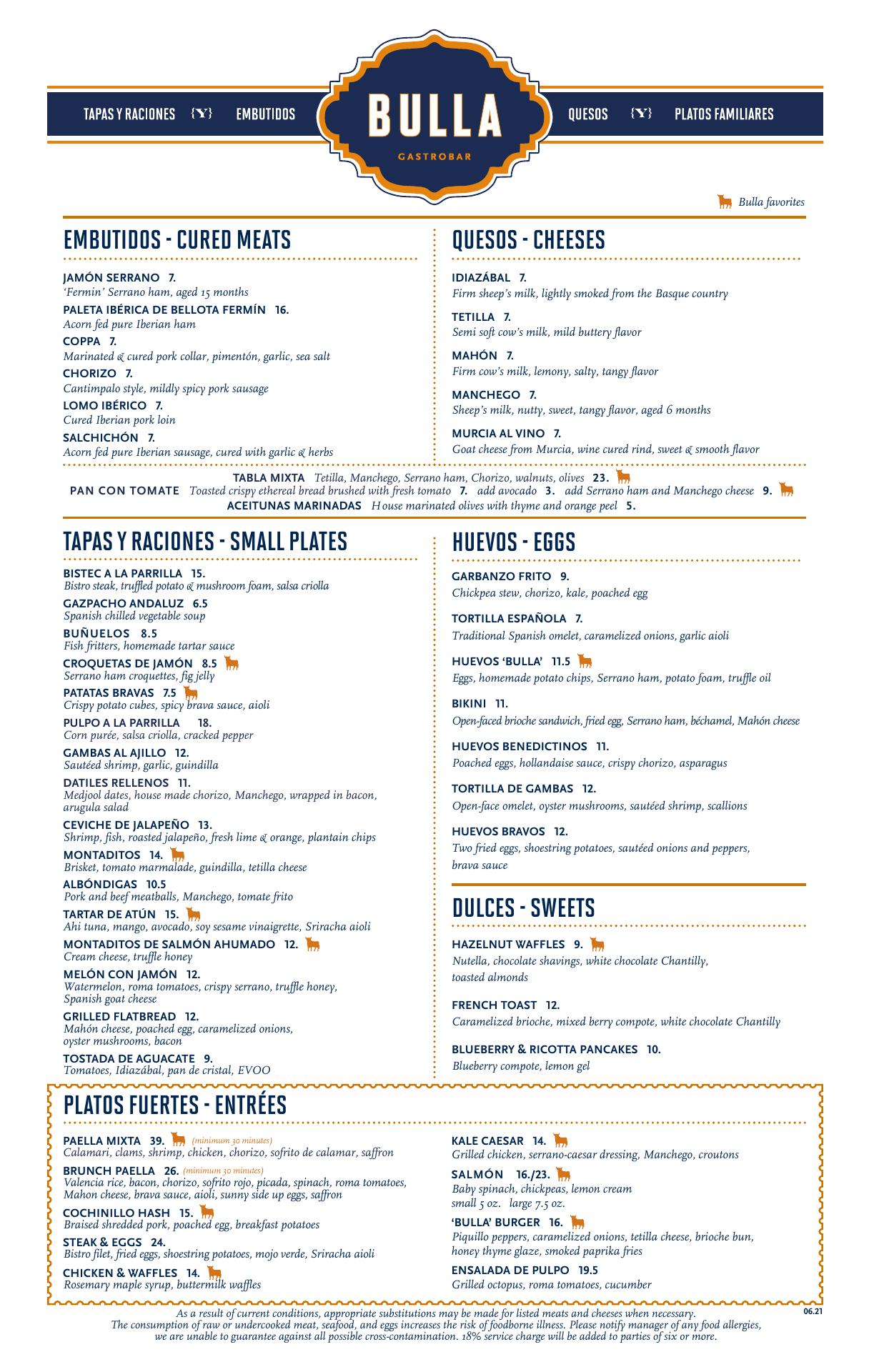 TAPAS Y RACIONES {Y} EMBUTIDOS

BULLA
GASTROBAR

QUESOS {Y} PLATOS FAMILIARES

Bulla favorites

EMBUTIDOS - CURED MEATS

JAMÓN SERRANO 7.
'Fermin' Serrano ham, aged 15 months
PALETA IBÉRICA DE BELLOTA FERMÍN 16.
Acorn fed pure Iberian ham
COPPA 7.
Marinated & cured pork collar, pimentón, garlic, sea salt
CHORIZO 7.
Cantimpalo style, mildly spicy pork sausage
LOMO IBÉRICO 7.
Cured Iberian pork loin
SALCHICHÓN 7.
Acorn fed pure Iberian sausage, cured with garlic & herbs

QUESOS - CHEESES

IDIAZÁBAL 7.
Firm sheep's milk, lightly smoked from the Basque country
TETILLA 7.
Semi soft cow's milk, mild buttery flavor
MAHÓN 7.
Firm cow's milk, lemony, salty, tangy flavor
MANCHEGO 7.
Sheep's milk, nutty, sweet, tangy flavor, aged 6 months
MURCIA AL VINO 7.
Goat cheese from Murcia, wine cured rind, sweet & smooth flavor

TABLA MIXTA Tetilla, Manchego, Serrano ham, Chorizo, walnuts, olives 23.
PAN CON TOMATE Toasted crispy ethereal bread brushed with fresh tomato 7. add avocado 3. add Serrano ham and Manchego cheese 9.
ACEITUNAS MARINADAS House marinated olives with thyme and orange peel 5.

TAPAS Y RACIONES - SMALL PLATES

BISTEC A LA PARRILLA 15.
Bistro steak, truffled potato & mushroom foam, salsa criolla
GAZPACHO ANDALUZ 6.5
Spanish chilled vegetable soup
BUÑUELOS 8.5
Fish fritters, homemade tartar sauce
CROQUETAS DE JAMÓN 8.5
Serrano ham croquettes, fig jelly
PATATAS BRAVAS 7.5
Crispy potato cubes, spicy brava sauce, aioli
PULPO A LA PARRILLA 18.
Corn purée, salsa criolla, cracked pepper
GAMBAS AL AJILLO 12.
Sautéed shrimp, garlic, guindilla
DATILES RELLENOS 11.
Medjool dates, house made chorizo, Manchego, wrapped in bacon, arugula salad
CEVICHE DE JALAPEÑO 13.
Shrimp, fish, roasted jalapeño, fresh lime & orange, plantain chips
MONTADITOS 14.
Brisket, tomato marmalade, guindilla, tetilla cheese
ALBÓNDIGAS 10.5
Pork and beef meatballs, Manchego, tomate frito
TARTAR DE ATÚN 15.
Ahi tuna, mango, avocado, soy sesame vinaigrette, Sriracha aioli
MONTADITOS DE SALMÓN AHUMADO 12.
Cream cheese, truffle honey
MELÓN CON JAMÓN 12.
Watermelon, roma tomatoes, crispy serrano, truffle honey, Spanish goat cheese
GRILLED FLATBREAD 12.
Mahón cheese, poached egg, caramelized onions, oyster mushrooms, bacon
TOSTADA DE AGUACATE 9.
Tomatoes, Idiazábal, pan de cristal, EVOO

HUEVOS - EGGS

GARBANZO FRITO 9.
Chickpea stew, chorizo, kale, poached egg
TORTILLA ESPAÑOLA 7.
Traditional Spanish omelet, caramelized onions, garlic aioli
HUEVOS 'BULLA' 11.5
Eggs, homemade potato chips, Serrano ham, potato foam, truffle oil
BIKINI 11.
Open-faced brioche sandwich, fried egg, Serrano ham, béchamel, Mahón cheese
HUEVOS BENEDICTINOS 11.
Poached eggs, hollandaise sauce, crispy chorizo, asparagus
TORTILLA DE GAMBAS 12.
Open-face omelet, oyster mushrooms, sautéed shrimp, scallions
HUEVOS BRAVOS 12.
Two fried eggs, shoestring potatoes, sautéed onions and peppers, brava sauce

DULCES - SWEETS

HAZELNUT WAFFLES 9.
Nutella, chocolate shavings, white chocolate Chantilly, toasted almonds
FRENCH TOAST 12.
Caramelized brioche, mixed berry compote, white chocolate Chantilly
BLUEBERRY & RICOTTA PANCAKES 10.
Blueberry compote, lemon gel

PLATOS FUERTES - ENTRÉES

PAELLA MIXTA 39. (minimum 30 minutes)
Calamari, clams, shrimp, chicken, chorizo, sofrito de calamar, saffron
BRUNCH PAELLA 26. (minimum 30 minutes)
Valencia rice, bacon, chorizo, sofrito rojo, picada, spinach, roma tomatoes, Mahon cheese, brava sauce, aioli, sunny side up eggs, saffron
COCHINILLO HASH 15.
Braised shredded pork, poached egg, breakfast potatoes
STEAK & EGGS 24.
Bistro filet, fried eggs, shoestring potatoes, mojo verde, Sriracha aioli
CHICKEN & WAFFLES 14.
Rosemary maple syrup, buttermilk waffles

KALE CAESAR 14.
Grilled chicken, serrano-caesar dressing, Manchego, croutons
SALMÓN 16./23.
Baby spinach, chickpeas, lemon cream
small 5 oz. large 7.5 oz.
'BULLA' BURGER 16.
Piquillo peppers, caramelized onions, tetilla cheese, brioche bun, honey thyme glaze, smoked paprika fries
ENSALADA DE PULPO 19.5
Grilled octopus, roma tomatoes, cucumber

As a result of current conditions, appropriate substitutions may be made for listed meats and cheeses when necessary.
The consumption of raw or undercooked meat, seafood, and eggs increases the risk of foodborne illness. Please notify manager of any food allergies, we are unable to guarantee against all possible cross-contamination. 18% service charge will be added to parties of six or more.
06.21